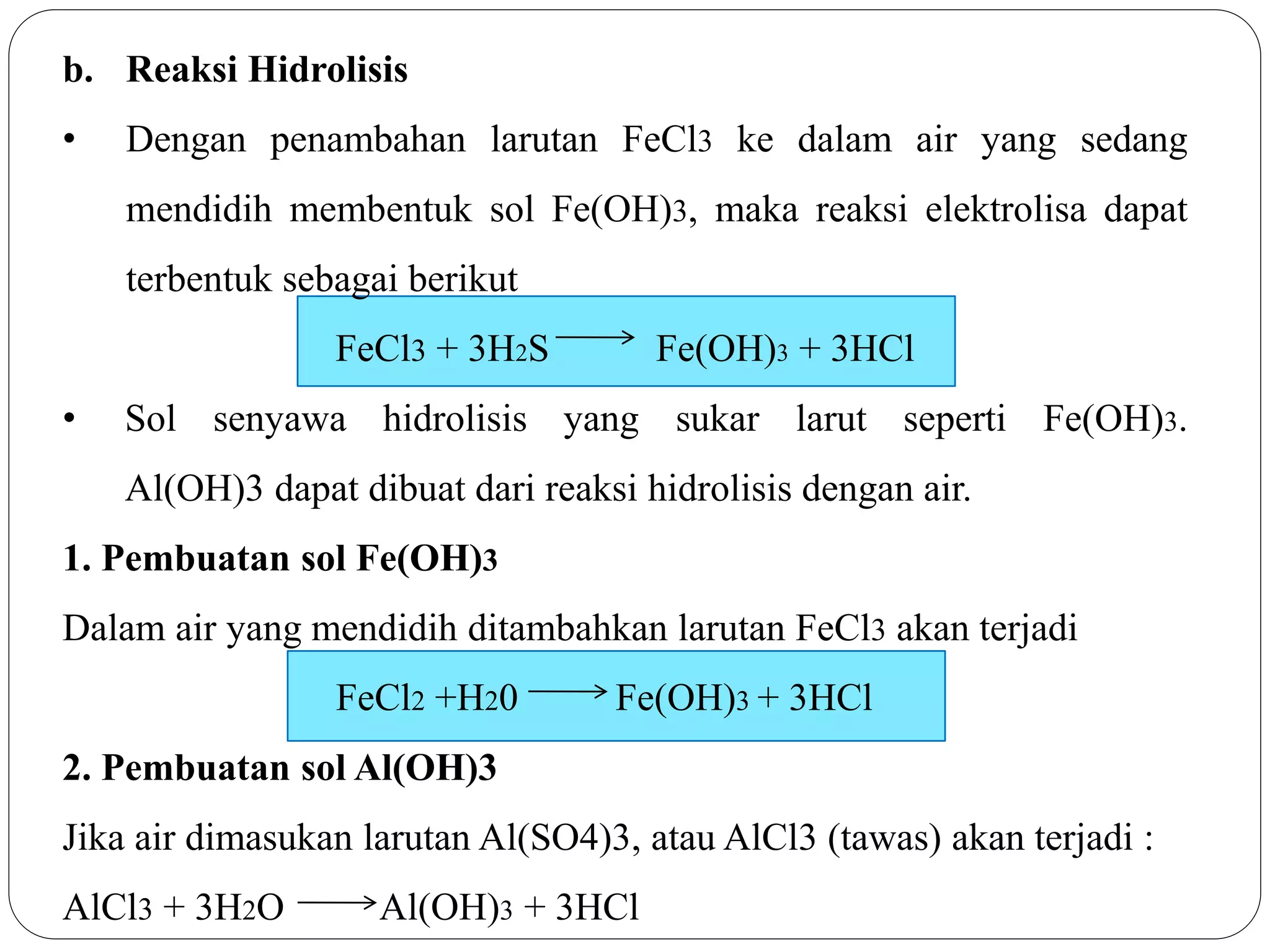 b. Reaksi Hidrolisis

• Dengan penambahan larutan $FeCl_3$ ke dalam air yang sedang mendidih membentuk sol $Fe(OH)_3$, maka reaksi elektrolisa dapat terbentuk sebagai berikut

$FeCl_3 + 3H_2S \longrightarrow Fe(OH)_3 + 3HCl$

• Sol senyawa hidrolisis yang sukar larut seperti $Fe(OH)_3$. Al(OH)3 dapat dibuat dari reaksi hidrolisis dengan air.

1. Pembuatan sol $Fe(OH)_3$

Dalam air yang mendidih ditambahkan larutan $FeCl_3$ akan terjadi

$FeCl_2 + H_20 \longrightarrow Fe(OH)_3 + 3HCl$

2. Pembuatan sol Al(OH)3

Jika air dimasukan larutan Al(SO4)3, atau AlCl3 (tawas) akan terjadi :

$AlCl_3 + 3H_2O \longrightarrow Al(OH)_3 + 3HCl$